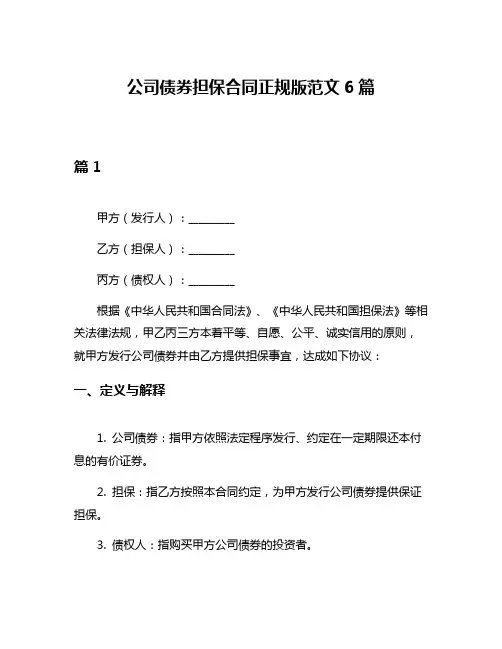 公司债券担保合同正规版范文 6 篇

篇 1

甲方（发行人）：________

乙方（担保人）：________

丙方（债权人）：________

根据《中华人民共和国合同法》、《中华人民共和国担保法》等相关法律法规，甲乙丙三方本着平等、自愿、公平、诚实信用的原则，就甲方发行公司债券并由乙方提供担保事宜，达成如下协议：

一、定义与解释

1. 公司债券：指甲方依照法定程序发行、约定在一定期限还本付息的有价证券。

2. 担保：指乙方按照本合同约定，为甲方发行公司债券提供保证担保。

3. 债权人：指购买甲方公司债券的投资者。